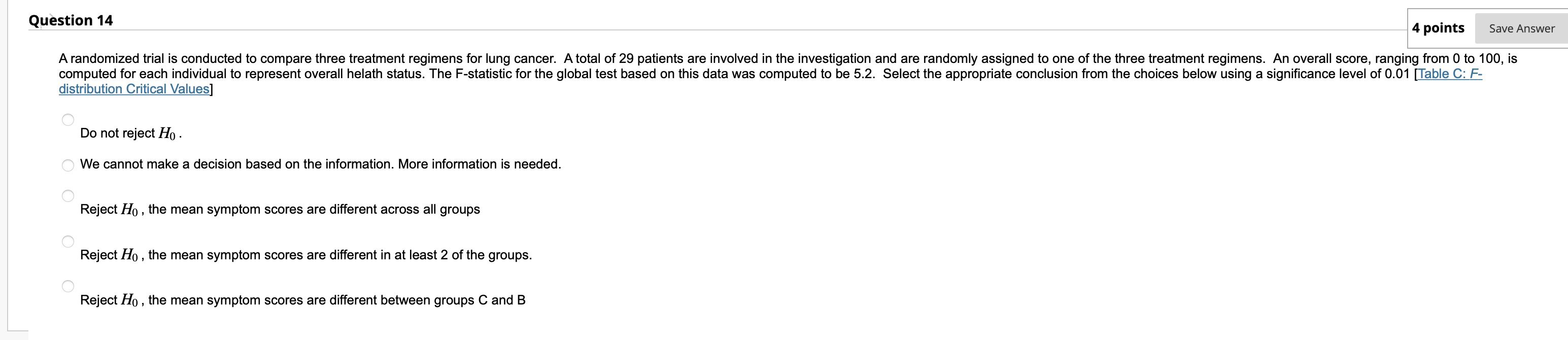 Question 14

4 points Save Answer

A randomized trial is conducted to compare three treatment regimens for lung cancer. A total of 29 patients are involved in the investigation and are randomly assigned to one of the three treatment regimens. An overall score, ranging from 0 to 100, is computed for each individual to represent overall helath status. The F-statistic for the global test based on this data was computed to be 5.2. Select the appropriate conclusion from the choices below using a significance level of 0.01 [Table C: F-distribution Critical Values]

Do not reject $H_0$ .

We cannot make a decision based on the information. More information is needed.

Reject $H_0$ , the mean symptom scores are different across all groups

Reject $H_0$ , the mean symptom scores are different in at least 2 of the groups.

Reject $H_0$ , the mean symptom scores are different between groups C and B